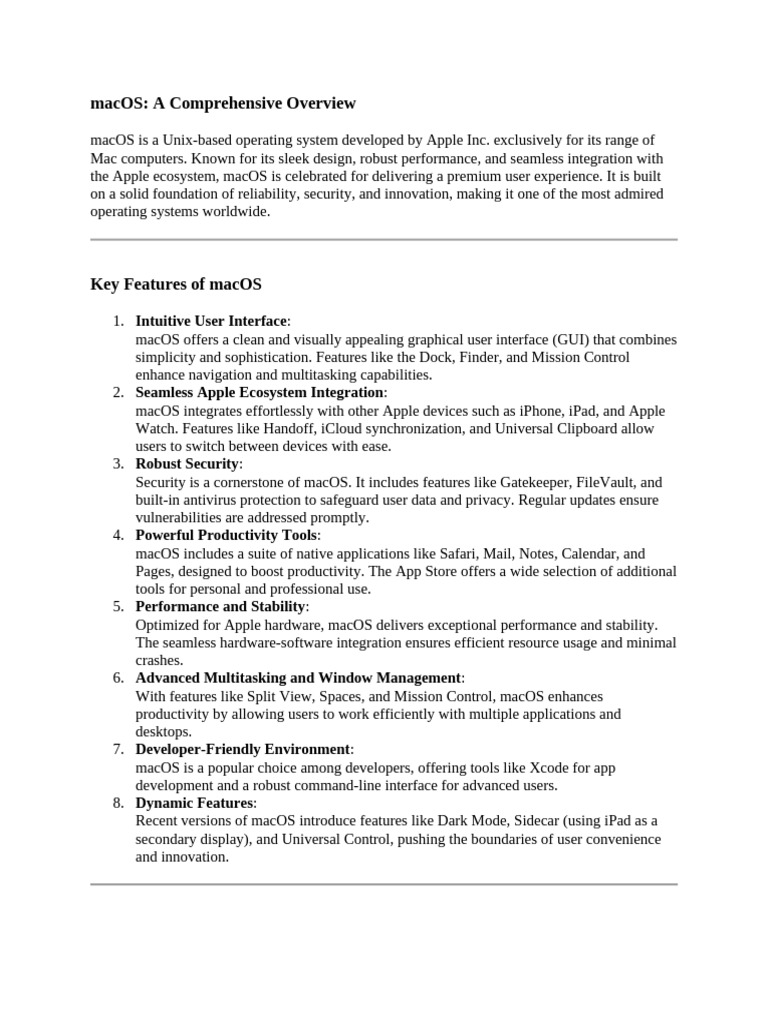 macOS: A Comprehensive Overview

macOS is a Unix-based operating system developed by Apple Inc. exclusively for its range of Mac computers. Known for its sleek design, robust performance, and seamless integration with the Apple ecosystem, macOS is celebrated for delivering a premium user experience. It is built on a solid foundation of reliability, security, and innovation, making it one of the most admired operating systems worldwide.

Key Features of macOS

1. Intuitive User Interface:
macOS offers a clean and visually appealing graphical user interface (GUI) that combines simplicity and sophistication. Features like the Dock, Finder, and Mission Control enhance navigation and multitasking capabilities.
2. Seamless Apple Ecosystem Integration:
macOS integrates effortlessly with other Apple devices such as iPhone, iPad, and Apple Watch. Features like Handoff, iCloud synchronization, and Universal Clipboard allow users to switch between devices with ease.
3. Robust Security:
Security is a cornerstone of macOS. It includes features like Gatekeeper, FileVault, and built-in antivirus protection to safeguard user data and privacy. Regular updates ensure vulnerabilities are addressed promptly.
4. Powerful Productivity Tools:
macOS includes a suite of native applications like Safari, Mail, Notes, Calendar, and Pages, designed to boost productivity. The App Store offers a wide selection of additional tools for personal and professional use.
5. Performance and Stability:
Optimized for Apple hardware, macOS delivers exceptional performance and stability. The seamless hardware-software integration ensures efficient resource usage and minimal crashes.
6. Advanced Multitasking and Window Management:
With features like Split View, Spaces, and Mission Control, macOS enhances productivity by allowing users to work efficiently with multiple applications and desktops.
7. Developer-Friendly Environment:
macOS is a popular choice among developers, offering tools like Xcode for app development and a robust command-line interface for advanced users.
8. Dynamic Features:
Recent versions of macOS introduce features like Dark Mode, Sidecar (using iPad as a secondary display), and Universal Control, pushing the boundaries of user convenience and innovation.